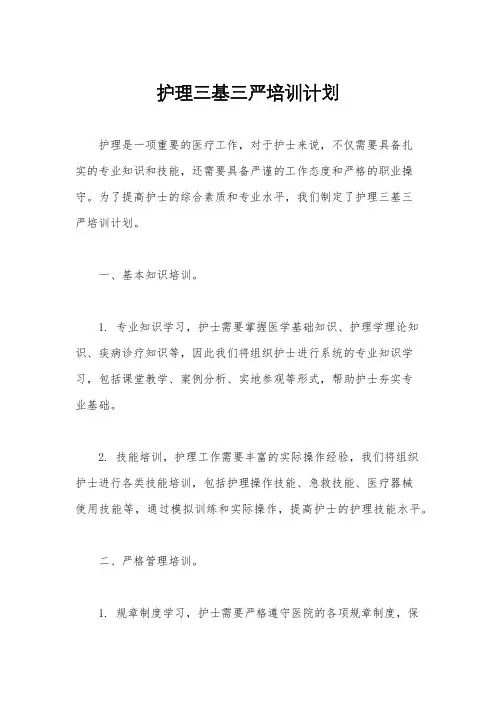 护理三基三严培训计划

护理是一项重要的医疗工作，对于护士来说，不仅需要具备扎实的专业知识和技能，还需要具备严谨的工作态度和严格的职业操守。为了提高护士的综合素质和专业水平，我们制定了护理三基三严培训计划。

一、基本知识培训。

1. 专业知识学习，护士需要掌握医学基础知识、护理学理论知识、疾病诊疗知识等，因此我们将组织护士进行系统的专业知识学习，包括课堂教学、案例分析、实地参观等形式，帮助护士夯实专业基础。

2. 技能培训，护理工作需要丰富的实际操作经验，我们将组织护士进行各类技能培训，包括护理操作技能、急救技能、医疗器械使用技能等，通过模拟训练和实际操作，提高护士的护理技能水平。

二、严格管理培训。

1. 规章制度学习，护士需要严格遵守医院的各项规章制度，保